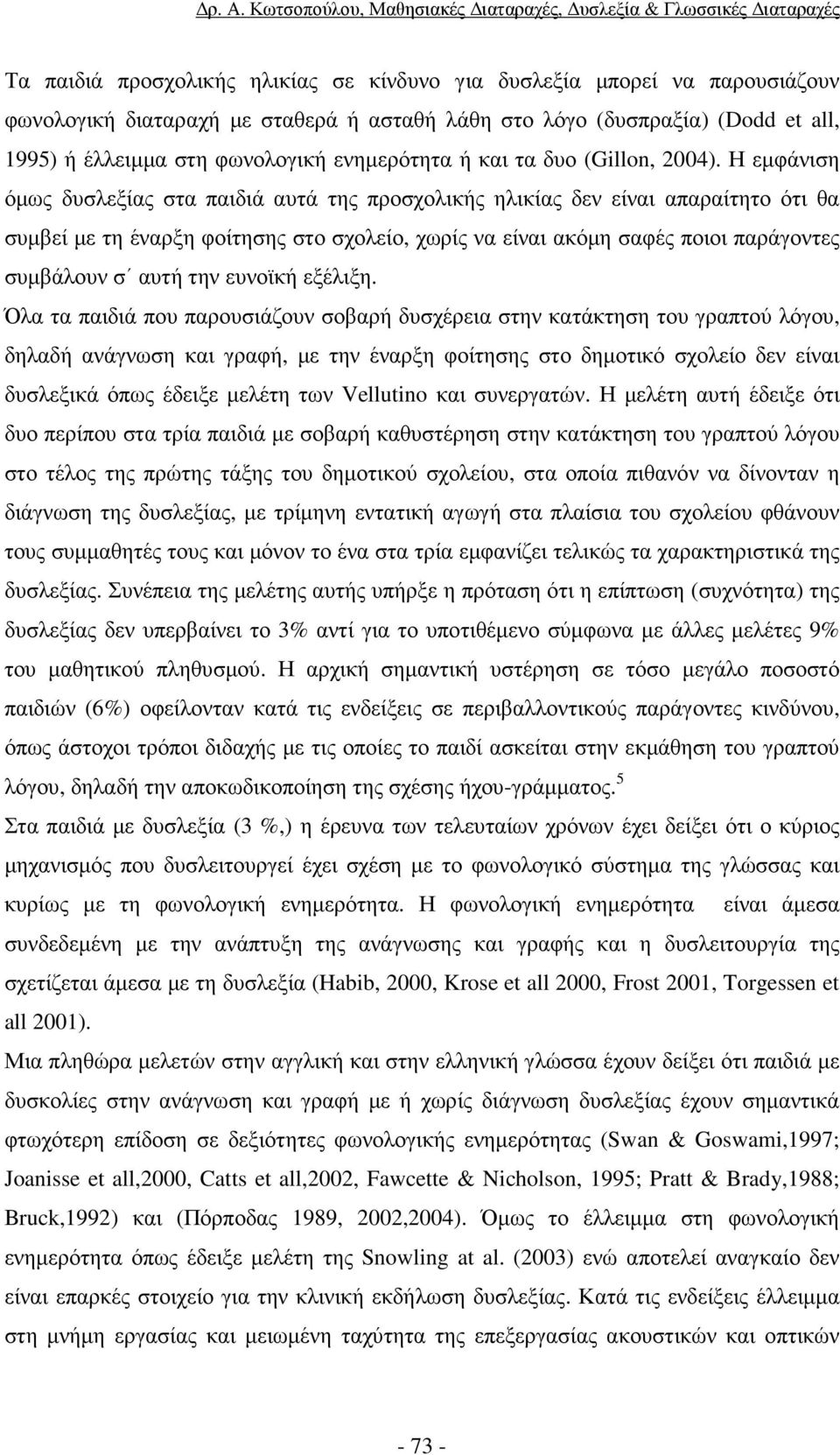 ∆ρ. Α. Κωτσοπούλου, Μαθησιακές ∆ιαταραχές, ∆υσλεξία & Γλωσσικές ∆ιαταραχές

Τα παιδιά προσχολικής ηλικίας σε κίνδυνο για δυσλεξία μπορεί να παρουσιάζουν φωνολογική διαταραχή με σταθερά ή ασταθή λάθη στο λόγο (δυσπραξία) (Dodd et all, 1995) ή έλλειμμα στη φωνολογική ενημερότητα ή και τα δυο (Gillon, 2004). Η εμφάνιση όμως δυσλεξίας στα παιδιά αυτά της προσχολικής ηλικίας δεν είναι απαραίτητο ότι θα συμβεί με τη έναρξη φοίτησης στο σχολείο, χωρίς να είναι ακόμη σαφές ποιοι παράγοντες συμβάλουν σ΄ αυτή την ευνοϊκή εξέλιξη.
Όλα τα παιδιά που παρουσιάζουν σοβαρή δυσχέρεια στην κατάκτηση του γραπτού λόγου, δηλαδή ανάγνωση και γραφή, με την έναρξη φοίτησης στο δημοτικό σχολείο δεν είναι δυσλεξικά όπως έδειξε μελέτη των Vellutino και συνεργατών. Η μελέτη αυτή έδειξε ότι δυο περίπου στα τρία παιδιά με σοβαρή καθυστέρηση στην κατάκτηση του γραπτού λόγου στο τέλος της πρώτης τάξης του δημοτικού σχολείου, στα οποία πιθανόν να δίνονταν η διάγνωση της δυσλεξίας, με τρίμηνη εντατική αγωγή στα πλαίσια του σχολείου φθάνουν τους συμμαθητές τους και μόνον το ένα στα τρία εμφανίζει τελικώς τα χαρακτηριστικά της δυσλεξίας. Συνέπεια της μελέτης αυτής υπήρξε η πρόταση ότι η επίπτωση (συχνότητα) της δυσλεξίας δεν υπερβαίνει το 3% αντί για το υποτιθέμενο σύμφωνα με άλλες μελέτες 9% του μαθητικού πληθυσμού. Η αρχική σημαντική υστέρηση σε τόσο μεγάλο ποσοστό παιδιών (6%) οφείλονταν κατά τις ενδείξεις σε περιβαλλοντικούς παράγοντες κινδύνου, όπως άστοχοι τρόποι διδαχής με τις οποίες το παιδί ασκείται στην εκμάθηση του γραπτού λόγου, δηλαδή την αποκωδικοποίηση της σχέσης ήχου-γράμματος.$^5$
Στα παιδιά με δυσλεξία (3 %,) η έρευνα των τελευταίων χρόνων έχει δείξει ότι ο κύριος μηχανισμός που δυσλειτουργεί έχει σχέση με το φωνολογικό σύστημα της γλώσσας και κυρίως με τη φωνολογική ενημερότητα. Η φωνολογική ενημερότητα είναι άμεσα συνδεδεμένη με την ανάπτυξη της ανάγνωσης και γραφής και η δυσλειτουργία της σχετίζεται άμεσα με τη δυσλεξία (Habib, 2000, Krose et all 2000, Frost 2001, Torgessen et all 2001).
Μια πληθώρα μελετών στην αγγλική και στην ελληνική γλώσσα έχουν δείξει ότι παιδιά με δυσκολίες στην ανάγνωση και γραφή με ή χωρίς διάγνωση δυσλεξίας έχουν σημαντικά φτωχότερη επίδοση σε δεξιότητες φωνολογικής ενημερότητας (Swan & Goswami,1997; Joanisse et all,2000, Catts et all,2002, Fawcette & Nicholson, 1995; Pratt & Brady,1988; Bruck,1992) και (Πόρποδας 1989, 2002,2004). Όμως το έλλειμμα στη φωνολογική ενημερότητα όπως έδειξε μελέτη της Snowling at al. (2003) ενώ αποτελεί αναγκαίο δεν είναι επαρκές στοιχείο για την κλινική εκδήλωση δυσλεξίας. Κατά τις ενδείξεις έλλειμμα στη μνήμη εργασίας και μειωμένη ταχύτητα της επεξεργασίας ακουστικών και οπτικών

- 73 -